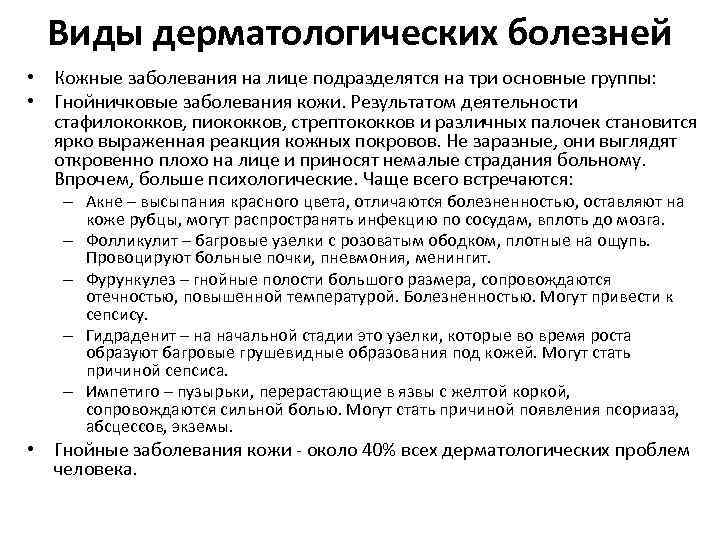 Виды дерматологических болезней

• Кожные заболевания на лице подразделятся на три основные группы:
• Гнойничковые заболевания кожи. Результатом деятельности стафилококков, пиококков, стрептококков и различных палочек становится ярко выраженная реакция кожных покровов. Не заразные, они выглядят откровенно плохо на лице и приносят немалые страдания больному. Впрочем, больше психологические. Чаще всего встречаются:
– Акне – высыпания красного цвета, отличаются болезненностью, оставляют на коже рубцы, могут распространять инфекцию по сосудам, вплоть до мозга.
– Фолликулит – багровые узелки с розоватым ободком, плотные на ощупь. Провоцируют больные почки, пневмония, менингит.
– Фурункулез – гнойные полости большого размера, сопровождаются отечностью, повышенной температурой. Болезненностью. Могут привести к сепсису.
– Гидраденит – на начальной стадии это узелки, которые во время роста образуют багровые грушевидные образования под кожей. Могут стать причиной сепсиса.
– Импетиго – пузырьки, перерастающие в язвы с желтой коркой, сопровождаются сильной болью. Могут стать причиной появления псориаза, абсцессов, экземы.
• Гнойные заболевания кожи - около 40% всех дерматологических проблем человека.